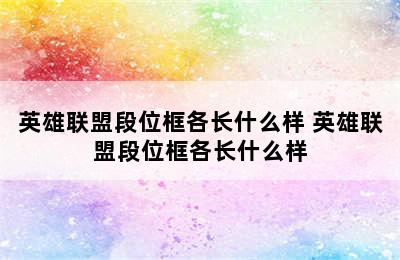 英雄联盟段位框各长什么样 英雄联盟段位框各长什么样